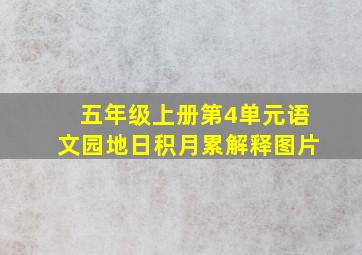 五年级上册第4单元语文园地日积月累解释图片